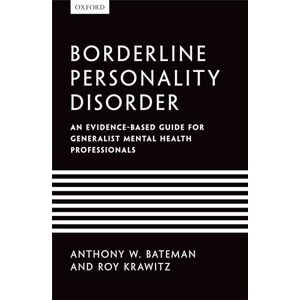 OXFORD

BORDERLINE PERSONALITY DISORDER

AN EVIDENCE-BASED GUIDE FOR GENERALIST MENTAL HEALTH PROFESSIONALS

ANTHONY W. BATEMAN AND ROY KRAWITZ